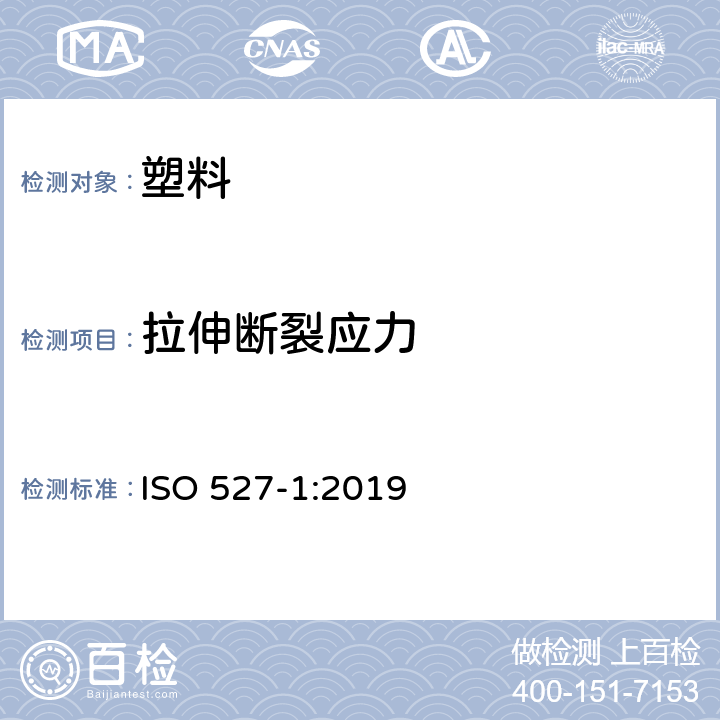 MA CNAS AL ilac-MRA

检测对象： 塑料

检测项目： 拉伸断裂应力

检测标准： ISO 527-1:2019

百检
Baijiantest.com

做检测 上百检
400-151-7153